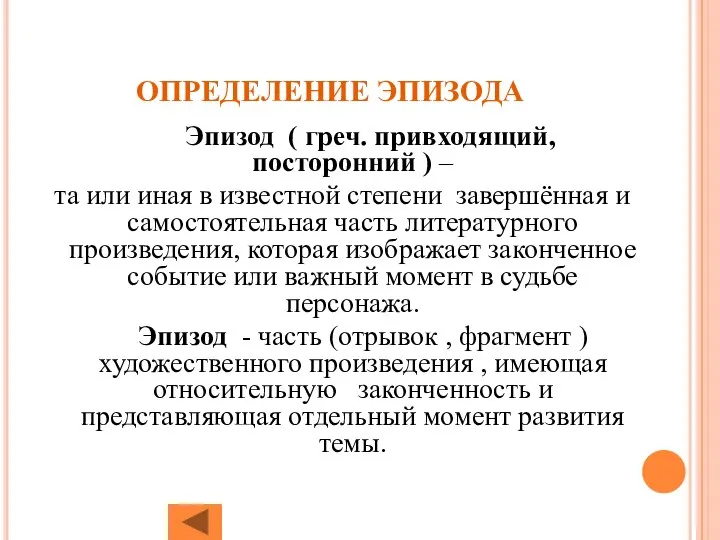 ОПРЕДЕЛЕНИЕ ЭПИЗОДА

Эпизод ( греч. привходящий, посторонний ) –
та или иная в известной степени завершённая и самостоятельная часть литературного произведения, которая изображает законченное событие или важный момент в судьбе персонажа.

Эпизод - часть (отрывок , фрагмент ) художественного произведения , имеющая относительную законченность и представляющая отдельный момент развития темы.